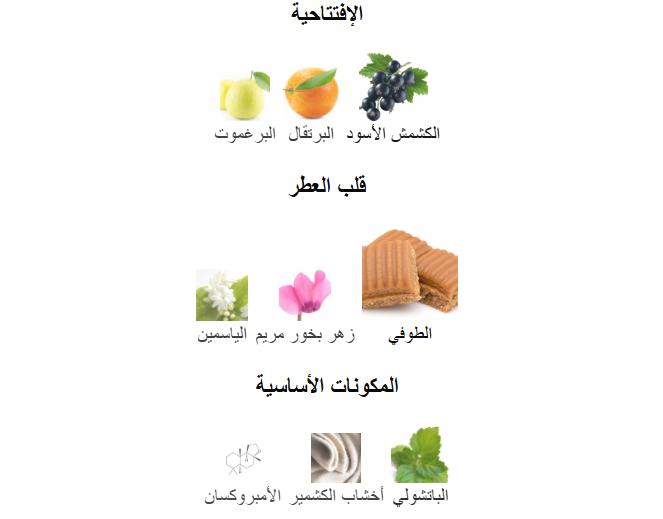 الإفتتاحية

الكشمش الأسود البرتقال البرغموت

قلب العطر

الطوفي زهر بخور مريم الياسمين

المكونات الأساسية

الباتشولي أخشاب الكشمير الأمبروكسان